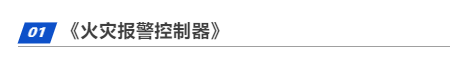 01 《火灾报警控制器》